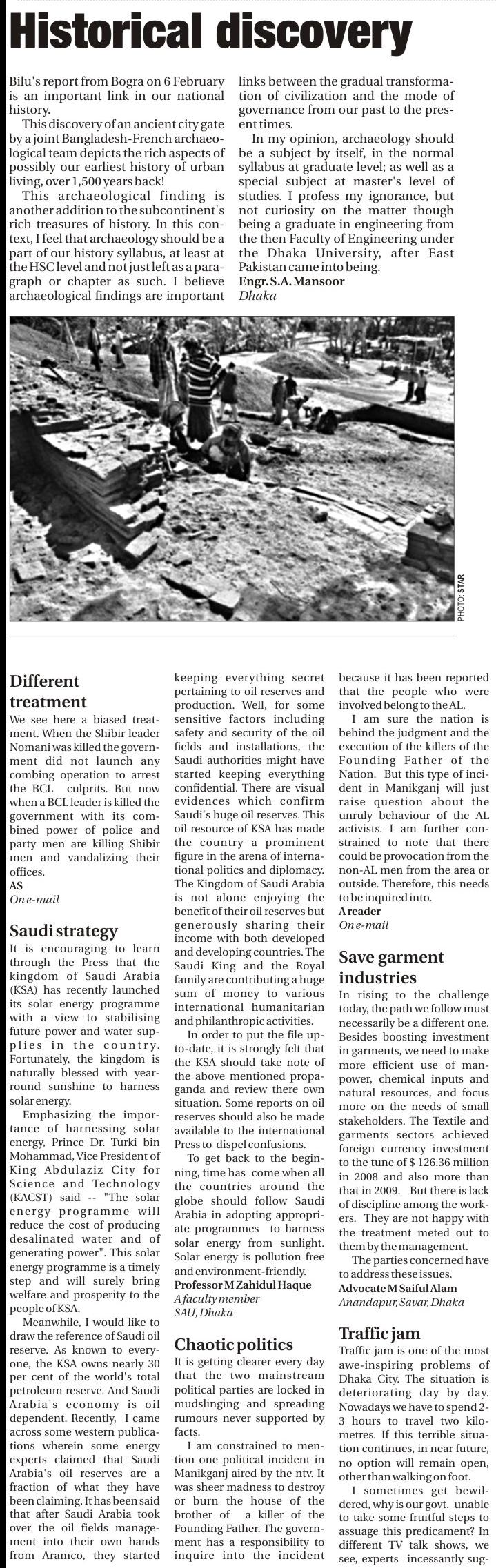 Historical discovery

Bilu's report from Bogra on 6 February is an important link in our national history.

This discovery of an ancient city gate by a joint Bangladesh-French archaeological team depicts the rich aspects of possibly our earliest history of urban living, over 1,500 years back!

This archaeological finding is another addition to the subcontinent's rich treasures of history. In this context, I feel that archaeology should be a part of our history syllabus, at least at the HSC level and not just left as a paragraph or chapter as such. I believe archaeological findings are important links between the gradual transformation of civilization and the mode of governance from our past to the present times.

In my opinion, archaeology should be a subject by itself, in the normal syllabus at graduate level; as well as a special subject at master's level of studies. I profess my ignorance, but not curiosity on the matter though being a graduate in engineering from the then Faculty of Engineering under the Dhaka University, after East Pakistan came into being.
Engr. S.A. Mansoor
Dhaka

PHOTO: STAR

Different treatment

We see here a biased treatment. When the Shibir leader Nomani was killed the government did not launch any combing operation to arrest the BCL culprits. But now when a BCL leader is killed the government with its combined power of police and party men are killing Shibir men and vandalizing their offices.
AS
On e-mail

Saudi strategy

It is encouraging to learn through the Press that the kingdom of Saudi Arabia (KSA) has recently launched its solar energy programme with a view to stabilising future power and water supplies in the country. Fortunately, the kingdom is naturally blessed with year-round sunshine to harness solar energy.

Emphasizing the importance of harnessing solar energy, Prince Dr. Turki bin Mohammad, Vice President of King Abdulaziz City for Science and Technology (KACST) said -- "The solar energy programme will reduce the cost of producing desalinated water and of generating power". This solar energy programme is a timely step and will surely bring welfare and prosperity to the people of KSA.

Meanwhile, I would like to draw the reference of Saudi oil reserve. As known to everyone, the KSA owns nearly 30 per cent of the world's total petroleum reserve. And Saudi Arabia's economy is oil dependent. Recently, I came across some western publications wherein some energy experts claimed that Saudi Arabia's oil reserves are a fraction of what they have been claiming. It has been said that after Saudi Arabia took over the oil fields management into their own hands from Aramco, they started keeping everything secret pertaining to oil reserves and production. Well, for some sensitive factors including safety and security of the oil fields and installations, the Saudi authorities might have started keeping everything confidential. There are visual evidences which confirm Saudi's huge oil reserves. This oil resource of KSA has made the country a prominent figure in the arena of international politics and diplomacy. The Kingdom of Saudi Arabia is not alone enjoying the benefit of their oil reserves but generously sharing their income with both developed and developing countries. The Saudi King and the Royal family are contributing a huge sum of money to various international humanitarian and philanthropic activities.

In order to put the file up-to-date, it is strongly felt that the KSA should take note of the above mentioned propaganda and review there own situation. Some reports on oil reserves should also be made available to the international Press to dispel confusions.

To get back to the beginning, time has come when all the countries around the globe should follow Saudi Arabia in adopting appropriate programmes to harness solar energy from sunlight. Solar energy is pollution free and environment-friendly.
Professor M Zahidul Haque
A faculty member
SAU, Dhaka

Chaotic politics

It is getting clearer every day that the two mainstream political parties are locked in mudslinging and spreading rumours never supported by facts.

I am constrained to mention one political incident in Manikganj aired by the ntv. It was sheer madness to destroy or burn the house of the brother of a killer of the Founding Father. The government has a responsibility to inquire into the incident because it has been reported that the people who were involved belong to the AL.

I am sure the nation is behind the judgment and the execution of the killers of the Founding Father of the Nation. But this type of incident in Manikganj will just raise question about the unruly behaviour of the AL activists. I am further constrained to note that there could be provocation from the non-AL men from the area or outside. Therefore, this needs to be inquired into.
A reader
On e-mail

Save garment industries

In rising to the challenge today, the path we follow must necessarily be a different one. Besides boosting investment in garments, we need to make more efficient use of manpower, chemical inputs and natural resources, and focus more on the needs of small stakeholders. The Textile and garments sectors achieved foreign currency investment to the tune of $ 126.36 million in 2008 and also more than that in 2009. But there is lack of discipline among the workers. They are not happy with the treatment meted out to them by the management.

The parties concerned have to address these issues.
Advocate M Saiful Alam
Anandapur, Savar, Dhaka

Traffic jam

Traffic jam is one of the most awe-inspiring problems of Dhaka City. The situation is deteriorating day by day. Nowadays we have to spend 2-3 hours to travel two kilometres. If this terrible situation continues, in near future, no option will remain open, other than walking on foot.

I sometimes get bewildered, why is our govt. unable to take some fruitful steps to assuage this predicament? In different TV talk shows, we see, experts incessantly sug-